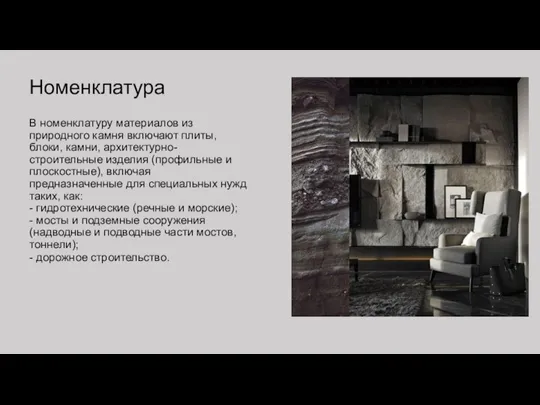 Номенклатура

В номенклатуру материалов из природного камня включают плиты, блоки, камни, архитектурно-строительные изделия (профильные и плоскостные), включая предназначенные для специальных нужд таких, как:
- гидротехнические (речные и морские);
- мосты и подземные сооружения (надводные и подводные части мостов, тоннели);
- дорожное строительство.